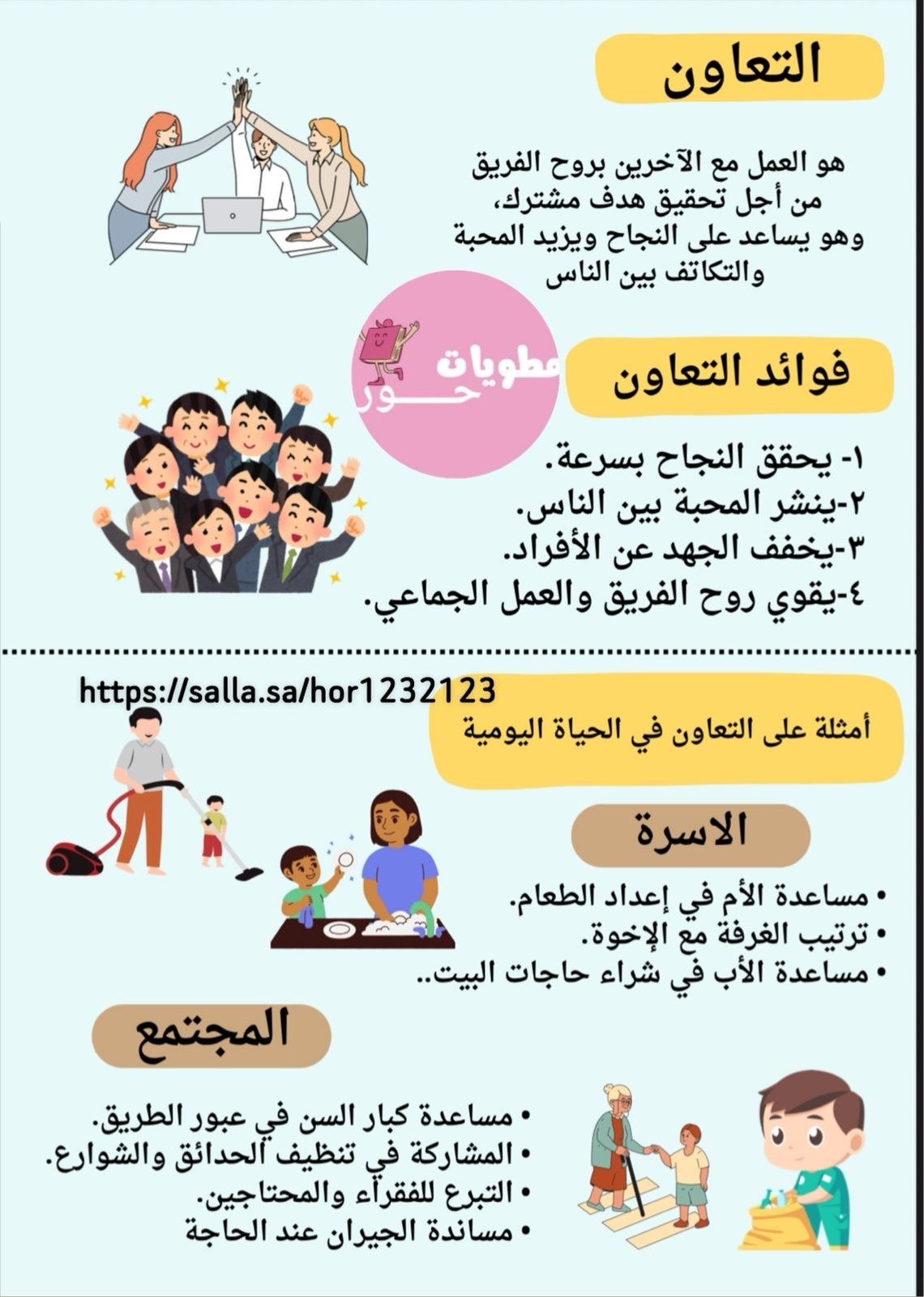 التعاون

هو العمل مع الآخرين بروح الفريق من أجل تحقيق هدف مشترك، وهو يساعد على النجاح ويزيد المحبة والتكاتف بين الناس

مطويات حور

فوائد التعاون

١- يحقق النجاح بسرعة.
٢-ينشر المحبة بين الناس.
٣-يخفف الجهد عن الأفراد.
٤-يقوي روح الفريق والعمل الجماعي.

https://salla.sa/hor1232123

أمثلة على التعاون في الحياة اليومية

الاسرة

• مساعدة الأم في إعداد الطعام.
• ترتيب الغرفة مع الإخوة.
• مساعدة الأب في شراء حاجات البيت..

المجتمع

• مساعدة كبار السن في عبور الطريق.
• المشاركة في تنظيف الحدائق والشوارع.
• التبرع للفقراء والمحتاجين.
• مساندة الجيران عند الحاجة